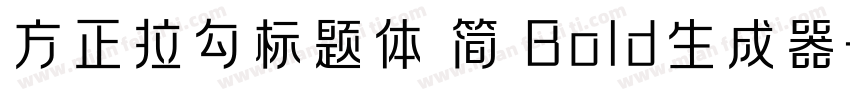 方正拉勾标题体 简 Bold生成器